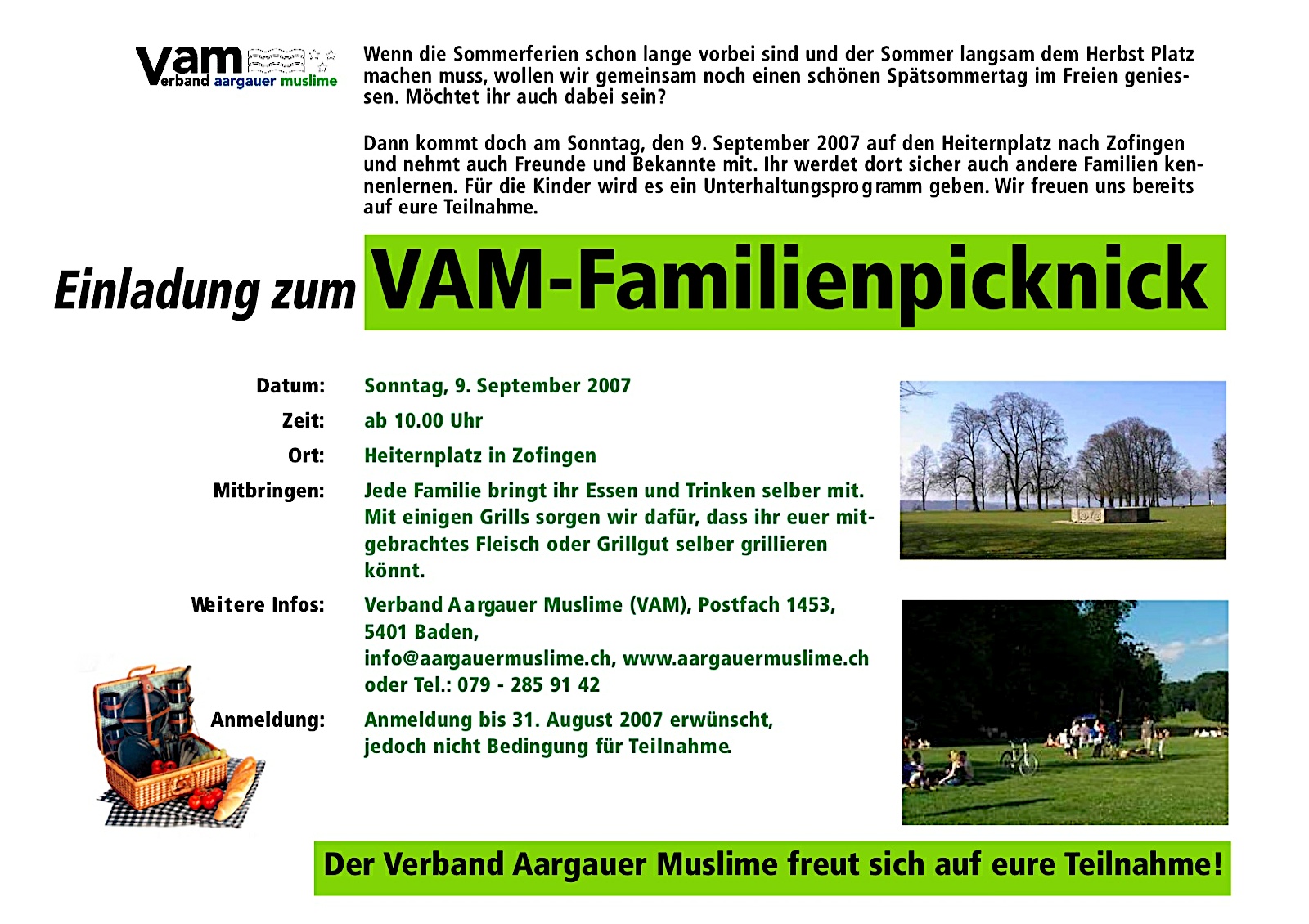 vam
Verband aargauer muslime

Wenn die Sommerferien schon lange vorbei sind und der Sommer langsam dem Herbst Platz machen muss, wollen wir gemeinsam noch einen schönen Spätsommertag im Freien geniessen. Möchtet ihr auch dabei sein?

Dann kommt doch am Sonntag, den 9. September 2007 auf den Heiternplatz nach Zofingen und nehmt auch Freunde und Bekannte mit. Ihr werdet dort sicher auch andere Familien kennenlernen. Für die Kinder wird es ein Unterhaltungsprogramm geben. Wir freuen uns bereits auf eure Teilnahme.

Einladung zum VAM-Familienpicknick

Datum: Sonntag, 9. September 2007
Zeit: ab 10.00 Uhr
Ort: Heiternplatz in Zofingen
Mitbringen: Jede Familie bringt ihr Essen und Trinken selber mit. Mit einigen Grills sorgen wir dafür, dass ihr euer mitgebrachtes Fleisch oder Grillgut selber grillieren könnt.
Weitere Infos: Verband Aargauer Muslime (VAM), Postfach 1453, 5401 Baden, info@aargauermuslime.ch, www.aargauermuslime.ch oder Tel.: 079 - 285 91 42
Anmeldung: Anmeldung bis 31. August 2007 erwünscht, jedoch nicht Bedingung für Teilnahme.

Der Verband Aargauer Muslime freut sich auf eure Teilnahme!